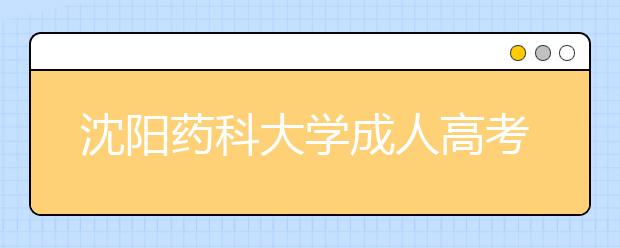 沈阳药科大学成人高考